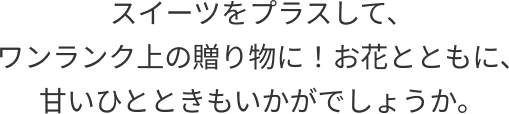 スイーツをプラスして、
ワンランク上の贈り物に！お花とともに、
甘いひとときもいかがでしょうか。